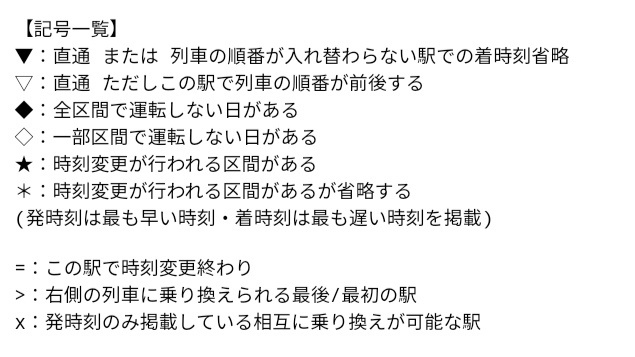 【記号一覧】
▼：直通　または　列車の順番が入れ替わらない駅での着時刻省略
▽：直通　ただしこの駅で列車の順番が前後する
◆：全区間で運転しない日がある
◇：一部区間で運転しない日がある
★：時刻変更が行われる区間がある
＊：時刻変更が行われる区間があるが省略する
(発時刻は最も早い時刻・着時刻は最も遅い時刻を掲載)

=：この駅で時刻変更終わり
>：右側の列車に乗り換えられる最後/最初の駅
x：発時刻のみ掲載している相互に乗り換えが可能な駅